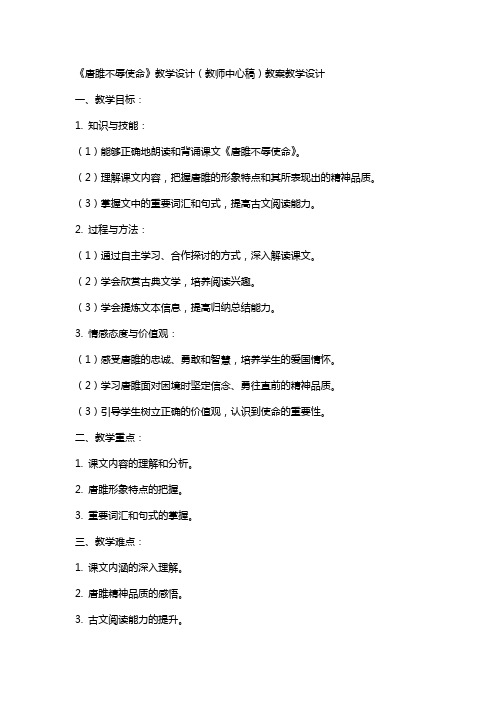 《唐雎不辱使命》教学设计（教师中心稿）教案教学设计

一、教学目标：

1. 知识与技能：

（1）能够正确地朗读和背诵课文《唐雎不辱使命》。

（2）理解课文内容，把握唐雎的形象特点和其所表现出的精神品质。

（3）掌握文中的重要词汇和句式，提高古文阅读能力。

2. 过程与方法：

（1）通过自主学习、合作探讨的方式，深入解读课文。

（2）学会欣赏古典文学，培养阅读兴趣。

（3）学会提炼文本信息，提高归纳总结能力。

3. 情感态度与价值观：

（1）感受唐雎的忠诚、勇敢和智慧，培养学生的爱国情怀。

（2）学习唐雎面对困境时坚定信念、勇往直前的精神品质。

（3）引导学生树立正确的价值观，认识到使命的重要性。

二、教学重点：

1. 课文内容的理解和分析。

2. 唐雎形象特点的把握。

3. 重要词汇和句式的掌握。

三、教学难点：

1. 课文内涵的深入理解。

2. 唐雎精神品质的感悟。

3. 古文阅读能力的提升。